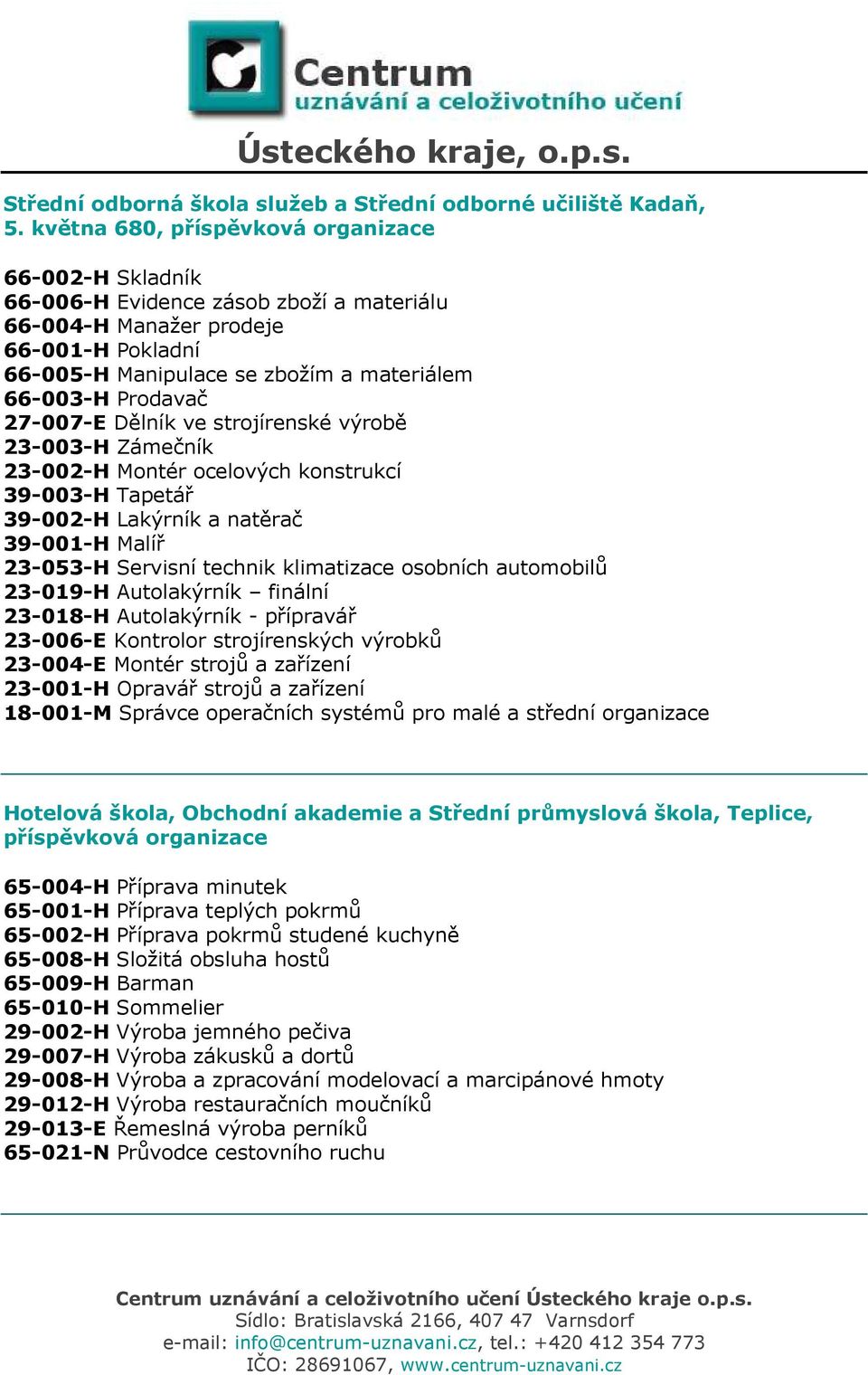 Centrum
uznávání a celoživotního učení
Ústeckého kraje, o.p.s.

Střední odborná škola služeb a Střední odborné učiliště Kadaň, 5. května 680, příspěvková organizace

66-002-H Skladník
66-006-H Evidence zásob zboží a materiálu
66-004-H Manažer prodeje
66-001-H Pokladní
66-005-H Manipulace se zbožím a materiálem
66-003-H Prodavač
27-007-E Dělník ve strojírenské výrobě
23-003-H Zámečník
23-002-H Montér ocelových konstrukcí
39-003-H Tapetář
39-002-H Lakýrník a natěrač
39-001-H Malíř
23-053-H Servisní technik klimatizace osobních automobilů
23-019-H Autolakýrník – finální
23-018-H Autolakýrník - přípravář
23-006-E Kontrolor strojírenských výrobků
23-004-E Montér strojů a zařízení
23-001-H Opravář strojů a zařízení
18-001-M Správce operačních systémů pro malé a střední organizace

Hotelová škola, Obchodní akademie a Střední průmyslová škola, Teplice, příspěvková organizace

65-004-H Příprava minutek
65-001-H Příprava teplých pokrmů
65-002-H Příprava pokrmů studené kuchyně
65-008-H Složitá obsluha hostů
65-009-H Barman
65-010-H Sommelier
29-002-H Výroba jemného pečiva
29-007-H Výroba zákusků a dortů
29-008-H Výroba a zpracování modelovací a marcipánové hmoty
29-012-H Výroba restauračních moučníků
29-013-E Řemeslná výroba perníků
65-021-N Průvodce cestovního ruchu

Centrum uznávání a celoživotního učení Ústeckého kraje o.p.s.
Sídlo: Bratislavská 2166, 407 47 Varnsdorf
e-mail: info@centrum-uznavani.cz, tel.: +420 412 354 773
IČO: 28691067, www.centrum-uznavani.cz